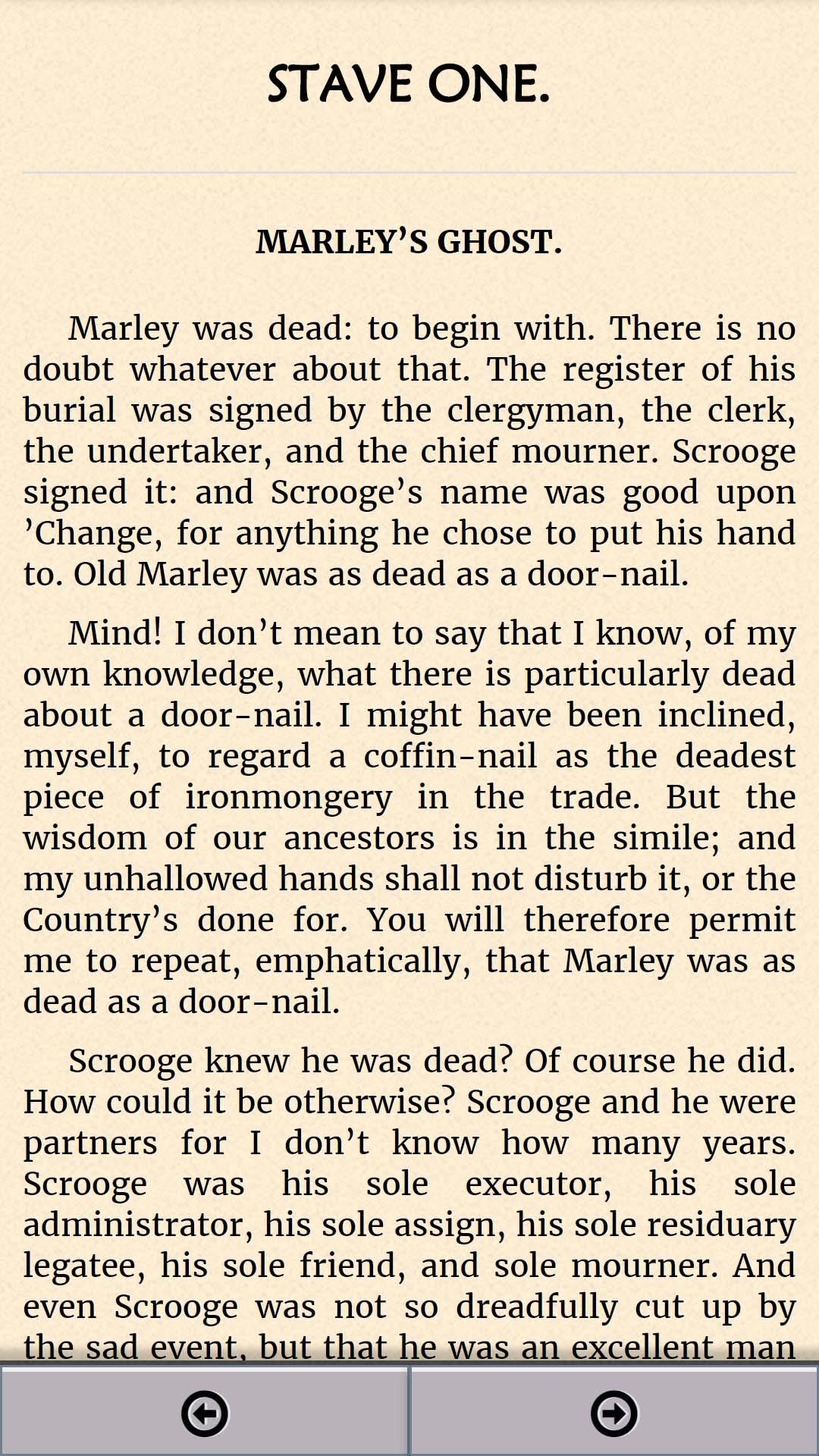 STAVE ONE.

MARLEY'S GHOST.

Marley was dead: to begin with. There is no doubt whatever about that. The register of his burial was signed by the clergyman, the clerk, the undertaker, and the chief mourner. Scrooge signed it: and Scrooge's name was good upon 'Change, for anything he chose to put his hand to. Old Marley was as dead as a door-nail.

Mind! I don't mean to say that I know, of my own knowledge, what there is particularly dead about a door-nail. I might have been inclined, myself, to regard a coffin-nail as the deadest piece of ironmongery in the trade. But the wisdom of our ancestors is in the simile; and my unhallowed hands shall not disturb it, or the Country's done for. You will therefore permit me to repeat, emphatically, that Marley was as dead as a door-nail.

Scrooge knew he was dead? Of course he did. How could it be otherwise? Scrooge and he were partners for I don't know how many years. Scrooge was his sole executor, his sole administrator, his sole assign, his sole residuary legatee, his sole friend, and sole mourner. And even Scrooge was not so dreadfully cut up by the sad event, but that he was an excellent man